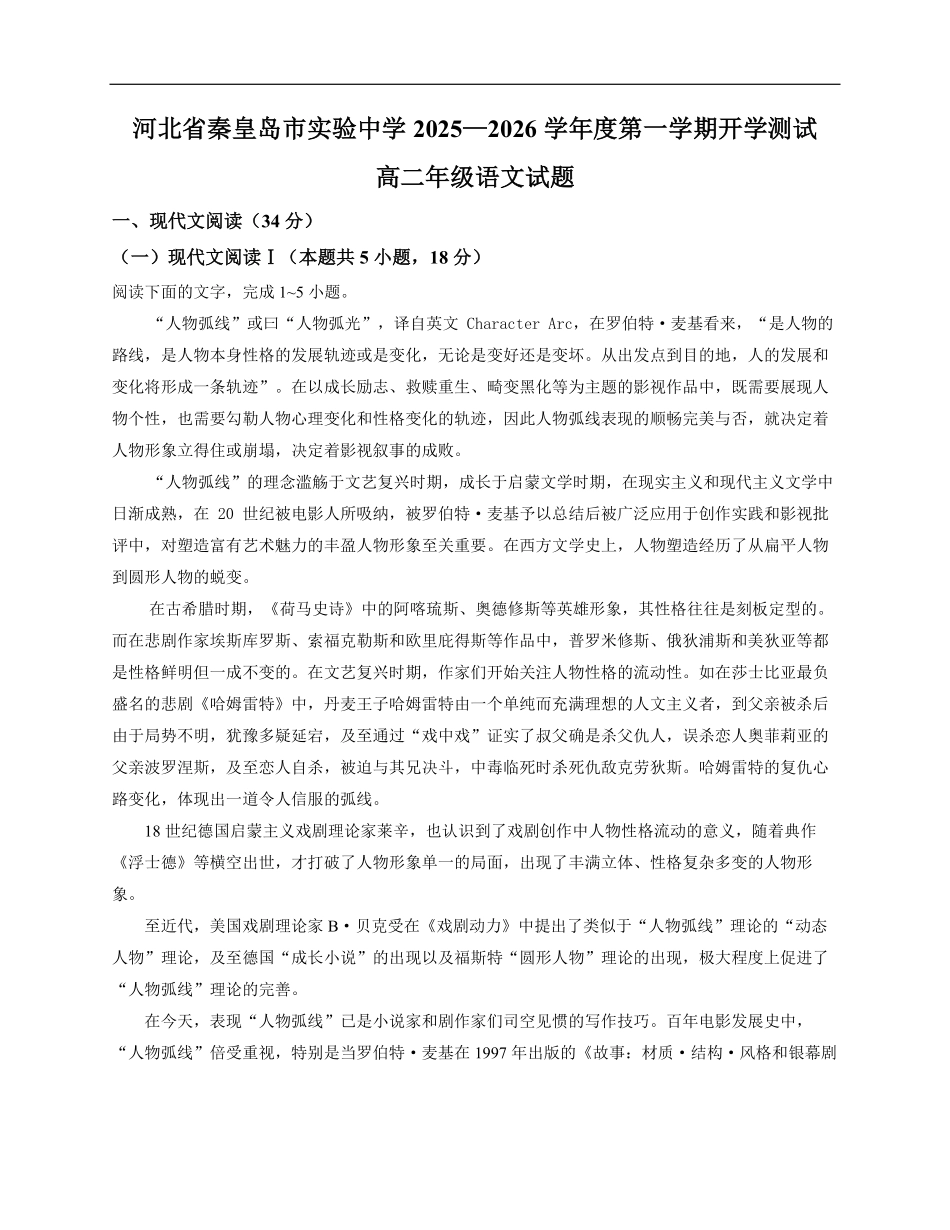 河北省秦皇岛市实验中学 2025—2026 学年度第一学期开学测试

高二年级语文试题

一、现代文阅读（34 分）

（一）现代文阅读Ⅰ（本题共 5 小题，18 分）

阅读下面的文字，完成 1~5 小题。

“人物弧线”或曰“人物弧光”，译自英文 Character Arc，在罗伯特·麦基看来，“是人物的路线，是人物本身性格的发展轨迹或是变化，无论是变好还是变坏。从出发点到目的地，人的发展和变化将形成一条轨迹”。在以成长励志、救赎重生、畸变黑化等为主题的影视作品中，既需要展现人物个性，也需要勾勒人物心理变化和性格变化的轨迹，因此人物弧线表现的顺畅完美与否，就决定着人物形象立得住或崩塌，决定着影视叙事的成败。

“人物弧线”的理念滥觞于文艺复兴时期，成长于启蒙文学时期，在现实主义和现代主义文学中日渐成熟，在 20 世纪被电影人所吸纳，被罗伯特·麦基予以总结后被广泛应用于创作实践和影视批评中，对塑造富有艺术魅力的丰盈人物形象至关重要。在西方文学史上，人物塑造经历了从扁平人物到圆形人物的蜕变。

在古希腊时期，《荷马史诗》中的阿喀琉斯、奥德修斯等英雄形象，其性格往往是刻板定型的。而在悲剧作家埃斯库罗斯、索福克勒斯和欧里庇得斯等作品中，普罗米修斯、俄狄浦斯和美狄亚等都是性格鲜明但一成不变的。在文艺复兴时期，作家们开始关注人物性格的流动性。如在莎士比亚最负盛名的悲剧《哈姆雷特》中，丹麦王子哈姆雷特由一个单纯而充满理想的人文主义者，到父亲被杀后由于局势不明，犹豫多疑延宕，及至通过“戏中戏”证实了叔父确是杀父仇人，误杀恋人奥菲莉亚的父亲波罗涅斯，及至恋人自杀，被迫与其兄决斗，中毒临死时杀死仇敌克劳狄斯。哈姆雷特的复仇心路变化，体现出一道令人信服的弧线。

18 世纪德国启蒙主义戏剧理论家莱辛，也认识到了戏剧创作中人物性格流动的意义，随着典作《浮士德》等横空出世，才打破了人物形象单一的局面，出现了丰满立体、性格复杂多变的人物形象。

至近代，美国戏剧理论家 B·贝克受在《戏剧动力》中提出了类似于“人物弧线”理论的“动态人物”理论，及至德国“成长小说”的出现以及福斯特“圆形人物”理论的出现，极大程度上促进了“人物弧线”理论的完善。

在今天，表现“人物弧线”已是小说家和剧作家们司空见惯的写作技巧。百年电影发展史中，“人物弧线”倍受重视，特别是当罗伯特·麦基在 1997 年出版的《故事：材质·结构·风格和银幕剧